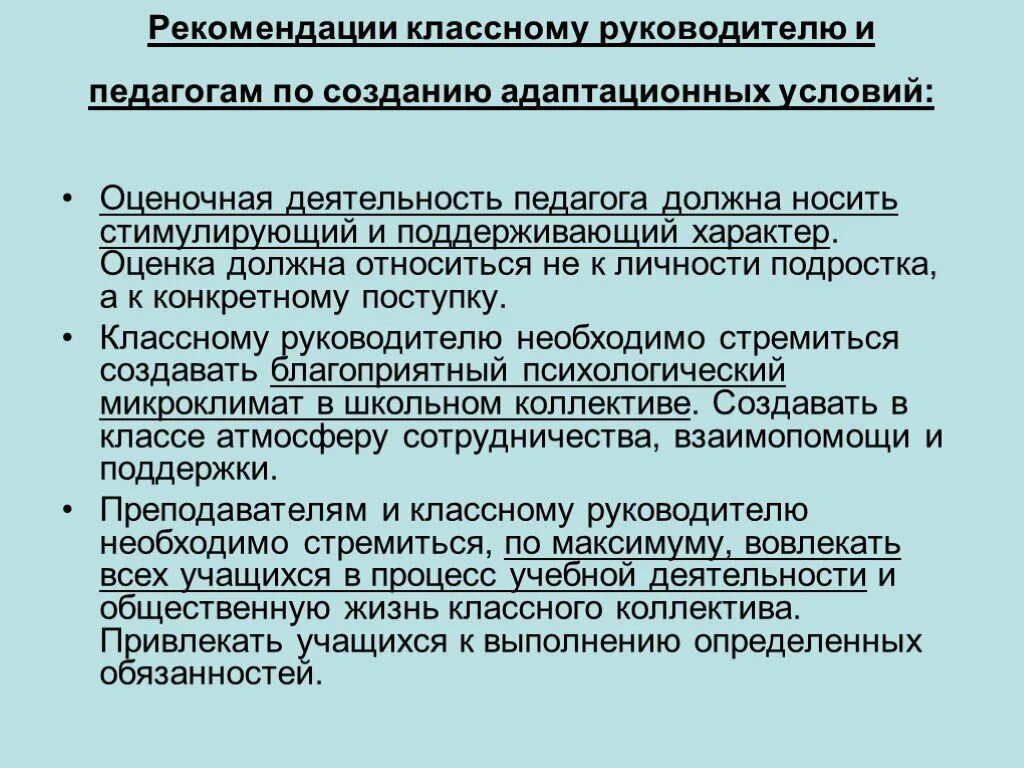 Рекомендации классному руководителю и педагогам по созданию адаптационных условий:

• Оценочная деятельность педагога должна носить стимулирующий и поддерживающий характер. Оценка должна относиться не к личности подростка, а к конкретному поступку.

• Классному руководителю необходимо стремиться создавать благоприятный психологический микроклимат в школьном коллективе. Создавать в классе атмосферу сотрудничества, взаимопомощи и поддержки.

• Преподавателям и классному руководителю необходимо стремиться, по максимуму, вовлекать всех учащихся в процесс учебной деятельности и общественную жизнь классного коллектива. Привлекать учащихся к выполнению определенных обязанностей.